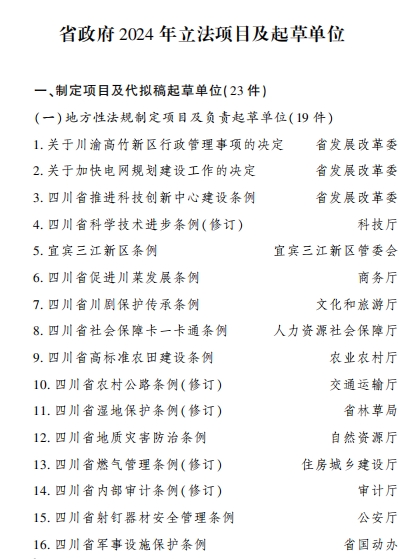 省政府 2024 年立法项目及起草单位

一、制定项目及代拟稿起草单位(23 件)

(一)地方性法规制定项目及负责起草单位(19 件)

1. 关于川渝高竹新区行政管理事项的决定 省发展改革委

2. 关于加快电网规划建设工作的决定 省发展改革委

3. 四川省推进科技创新中心建设条例 省发展改革委

4. 四川省科学技术进步条例(修订) 科技厅

5. 宜宾三江新区条例 宜宾三江新区管委会

6. 四川省促进川菜发展条例 商务厅

7. 四川省川剧保护传承条例 文化和旅游厅

8. 四川省社会保障卡一卡通条例 人力资源社会保障厅

9. 四川省高标准农田建设条例 农业农村厅

10. 四川省农村公路条例(修订) 交通运输厅

11. 四川省湿地保护条例(修订) 省林草局

12. 四川省地质灾害防治条例 自然资源厅

13. 四川省燃气管理条例(修订) 住房城乡建设厅

14. 四川省内部审计条例(修订) 审计厅

15. 四川省射钉器材安全管理条例 公安厅

16. 四川省军事设施保护条例 省国动办